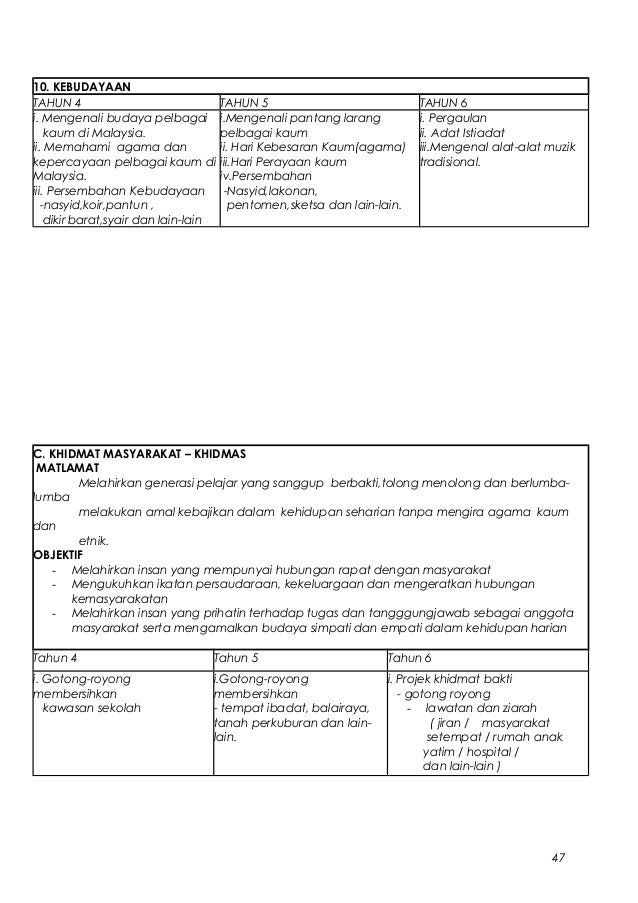 10. KEBUDAYAAN

| TAHUN 4 | TAHUN 5 | TAHUN 6 |
|---|---|---|
| i. Mengenali budaya pelbagai kaum di Malaysia. ii. Memahami agama dan kepercayaan pelbagai kaum di Malaysia. iii. Persembahan Kebudayaan -nasyid,koir,pantun , dikir barat,syair dan lain-lain | i.Mengenali pantang larang pelbagai kaum ii. Hari Kebesaran Kaum(agama) iii.Hari Perayaan kaum iv.Persembahan -Nasyid,lakonan, pentomen,sketsa dan lain-lain. | i. Pergaulan ii. Adat Istiadat iii.Mengenal alat-alat muzik tradisional. |

C. KHIDMAT MASYARAKAT – KHIDMAS
MATLAMAT
Melahirkan generasi pelajar yang sanggup berbakti,tolong menolong dan berlumba-lumba melakukan amal kebajikan dalam kehidupan seharian tanpa mengira agama kaum dan etnik.
OBJEKTIF
- Melahirkan insan yang mempunyai hubungan rapat dengan masyarakat
- Mengukuhkan ikatan persaudaraan, kekeluargaan dan mengeratkan hubungan kemasyarakatan
- Melahirkan insan yang prihatin terhadap tugas dan tangggungjawab sebagai anggota masyarakat serta mengamalkan budaya simpati dan empati dalam kehidupan harian

| Tahun 4 | Tahun 5 | Tahun 6 |
|---|---|---|
| i. Gotong-royong membersihkan kawasan sekolah | i.Gotong-royong membersihkan - tempat ibadat, balairaya, tanah perkuburan dan lain-lain. | i. Projek khidmat bakti - gotong royong - lawatan dan ziarah ( jiran / masyarakat setempat / rumah anak yatim / hospital / dan lain-lain ) |

47